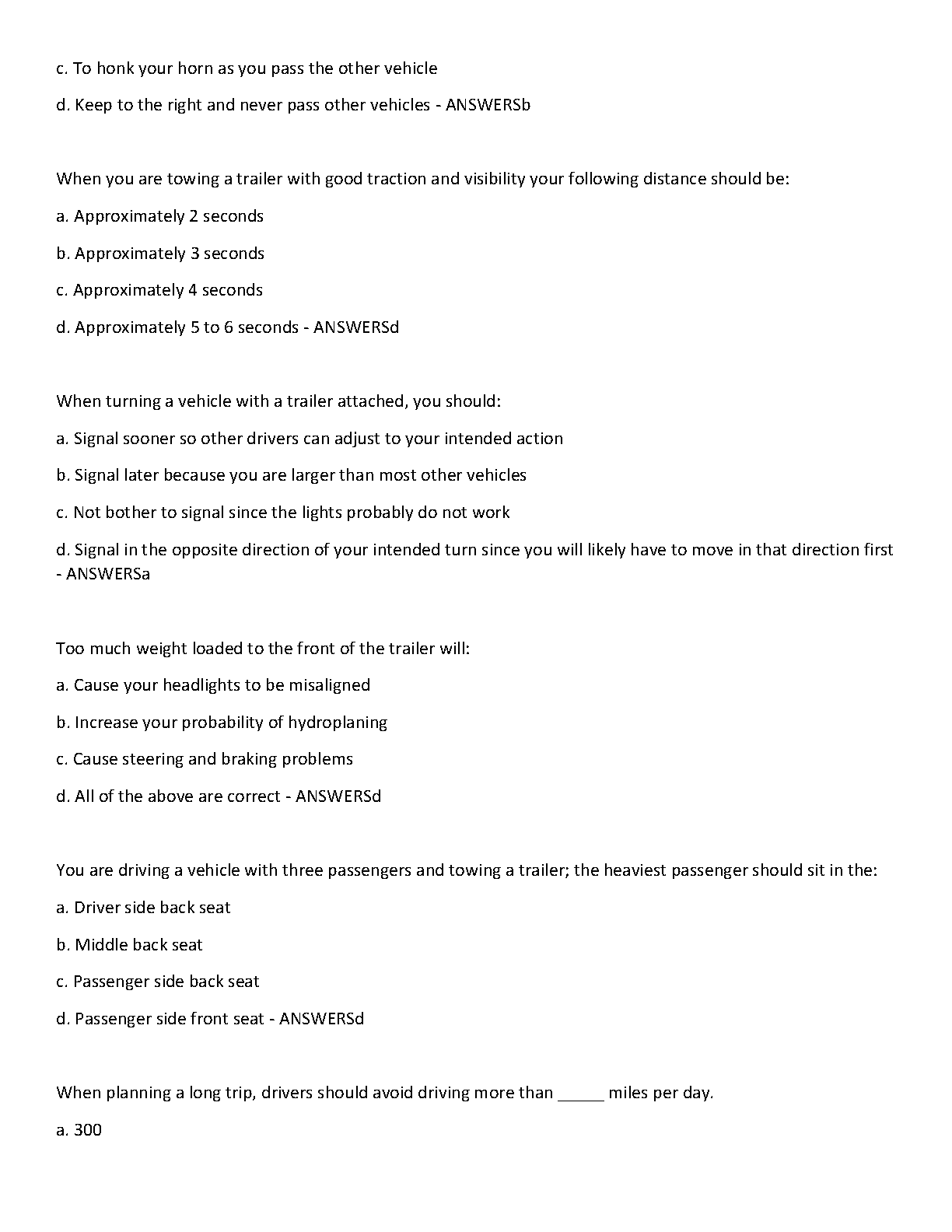 c. To honk your horn as you pass the other vehicle

d. Keep to the right and never pass other vehicles - ANSWERSb

When you are towing a trailer with good traction and visibility your following distance should be:

a. Approximately 2 seconds

b. Approximately 3 seconds

c. Approximately 4 seconds

d. Approximately 5 to 6 seconds - ANSWERSd

When turning a vehicle with a trailer attached, you should:

a. Signal sooner so other drivers can adjust to your intended action

b. Signal later because you are larger than most other vehicles

c. Not bother to signal since the lights probably do not work

d. Signal in the opposite direction of your intended turn since you will likely have to move in that direction first - ANSWERSa

Too much weight loaded to the front of the trailer will:

a. Cause your headlights to be misaligned

b. Increase your probability of hydroplaning

c. Cause steering and braking problems

d. All of the above are correct - ANSWERSd

You are driving a vehicle with three passengers and towing a trailer; the heaviest passenger should sit in the:

a. Driver side back seat

b. Middle back seat

c. Passenger side back seat

d. Passenger side front seat - ANSWERSd

When planning a long trip, drivers should avoid driving more than _____ miles per day.

a. 300